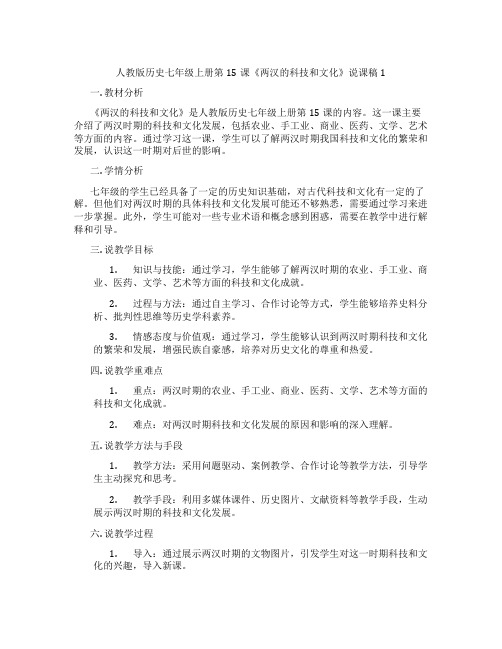 人教版历史七年级上册第 15 课《两汉的科技和文化》说课稿 1

一. 教材分析

《两汉的科技和文化》是人教版历史七年级上册第 15 课的内容。这一课主要介绍了两汉时期的科技和文化发展，包括农业、手工业、商业、医药、文学、艺术等方面的内容。通过学习这一课，学生可以了解两汉时期我国科技和文化的繁荣和发展，认识这一时期对后世的影响。

二. 学情分析

七年级的学生已经具备了一定的历史知识基础，对古代科技和文化有一定的了解。但他们对两汉时期的具体科技和文化发展可能还不够熟悉，需要通过学习来进一步掌握。此外，学生可能对一些专业术语和概念感到困惑，需要在教学中进行解释和引导。

三. 说教学目标

1. 知识与技能：通过学习，学生能够了解两汉时期的农业、手工业、商业、医药、文学、艺术等方面的科技和文化成就。

2. 过程与方法：通过自主学习、合作讨论等方式，学生能够培养史料分析、批判性思维等历史学科素养。

3. 情感态度与价值观：通过学习，学生能够认识到两汉时期科技和文化的繁荣和发展，增强民族自豪感，培养对历史文化的尊重和热爱。

四. 说教学重难点

1. 重点：两汉时期的农业、手工业、商业、医药、文学、艺术等方面的科技和文化成就。

2. 难点：对两汉时期科技和文化发展的原因和影响的深入理解。

五. 说教学方法与手段

1. 教学方法：采用问题驱动、案例教学、合作讨论等教学方法，引导学生主动探究和思考。

2. 教学手段：利用多媒体课件、历史图片、文献资料等教学手段，生动展示两汉时期的科技和文化发展。

六. 说教学过程

1. 导入：通过展示两汉时期的文物图片，引发学生对这一时期科技和文化的兴趣，导入新课。